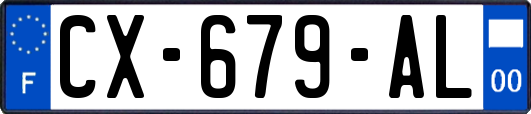 F
CX-679-AL
00